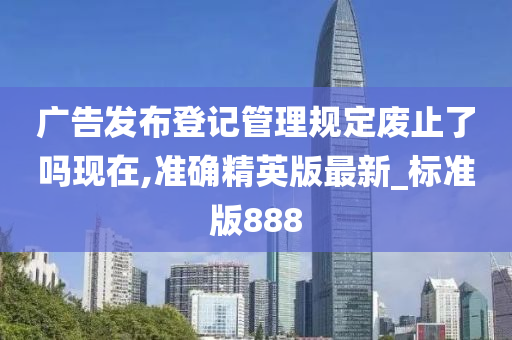 广告发布登记管理规定废止了吗现在,准确精英版最新_标准版888